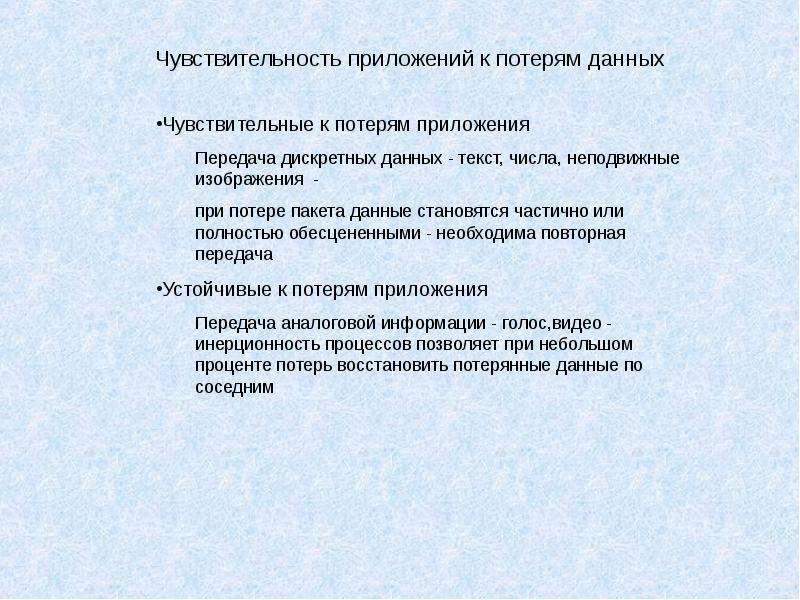 Чувствительность приложений к потерям данных

• Чувствительные к потерям приложения

Передача дискретных данных - текст, числа, неподвижные изображения -

при потере пакета данные становятся частично или полностью обесцененными - необходима повторная передача

• Устойчивые к потерям приложения

Передача аналоговой информации - голос,видео - инерционность процессов позволяет при небольшом проценте потерь восстановить потерянные данные по соседним